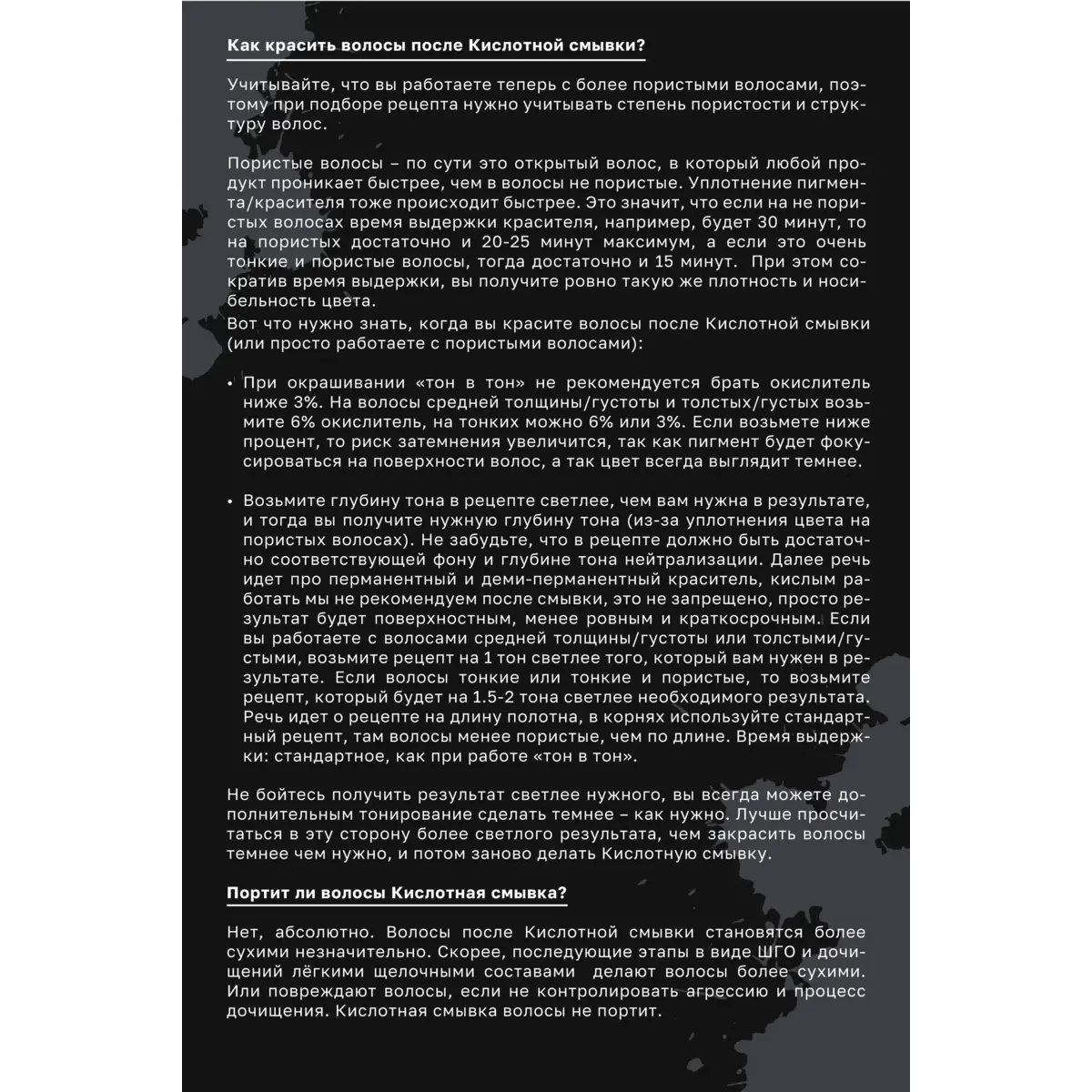 Как красить волосы после Кислотной смывки?

Учитывайте, что вы работаете теперь с более пористыми волосами, поэтому при подборе рецепта нужно учитывать степень пористости и структуру волос.

Пористые волосы – по сути это открытый волос, в который любой продукт проникает быстрее, чем в волосы не пористые. Уплотнение пигмента/красителя тоже происходит быстрее. Это значит, что если на не пористых волосах время выдержки красителя, например, будет 30 минут, то на пористых достаточно и 20-25 минут максимум, а если это очень тонкие и пористые волосы, тогда достаточно и 15 минут. При этом сократив время выдержки, вы получите ровно такую же плотность и носибельность цвета.

Вот что нужно знать, когда вы красите волосы после Кислотной смывки (или просто работаете с пористыми волосами):

• При окрашивании «тон в тон» не рекомендуется брать окислитель ниже 3%. На волосы средней толщины/густоты и толстых/густых возьмите 6% окислитель, на тонких можно 6% или 3%. Если возьмете ниже процент, то риск затемнения увеличится, так как пигмент будет фокусироваться на поверхности волос, а так цвет всегда выглядит темнее.

• Возьмите глубину тона в рецепте светлее, чем вам нужна в результате, и тогда вы получите нужную глубину тона (из-за уплотнения цвета на пористых волосах). Не забудьте, что в рецепте должно быть достаточно соответствующей фону и глубине тона нейтрализации. Далее речь идет про перманентный и деми-перманентный краситель, кислым работать мы не рекомендуем после смывки, это не запрещено, просто результат будет поверхностным, менее ровным и краткосрочным. Если вы работаете с волосами средней толщины/густоты или толстыми/густыми, возьмите рецепт на 1 тон светлее того, который вам нужен в результате. Если волосы тонкие или тонкие и пористые, то возьмите рецепт, который будет на 1.5-2 тона светлее необходимого результата. Речь идет о рецепте на длину полотна, в корнях используйте стандартный рецепт, там волосы менее пористые, чем по длине. Время выдержки: стандартное, как при работе «тон в тон».

Не бойтесь получить результат светлее нужного, вы всегда можете дополнительным тонирование сделать темнее – как нужно. Лучше просчитаться в эту сторону более светлого результата, чем закрасить волосы темнее чем нужно, и потом заново делать Кислотную смывку.

Портит ли волосы Кислотная смывка?

Нет, абсолютно. Волосы после Кислотной смывки становятся более сухими незначительно. Скорее, последующие этапы в виде ШГО и дочищений лёгкими щелочными составами делают волосы более сухими. Или повреждают волосы, если не контролировать агрессию и процесс дочищения. Кислотная смывка волосы не портит.